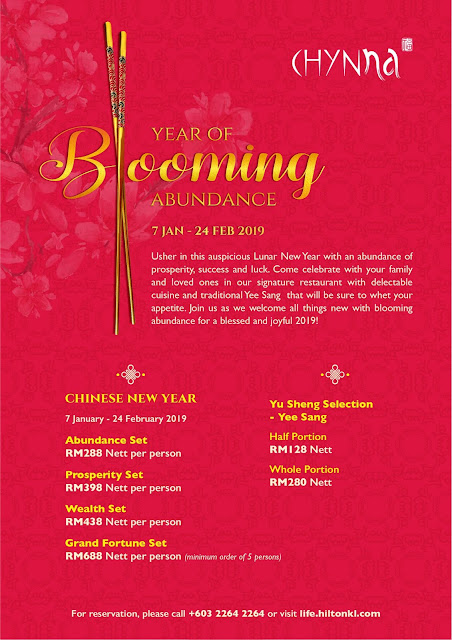 CHYNNA

YEAR OF
Blooming
ABUNDANCE

7 JAN - 24 FEB 2019

Usher in this auspicious Lunar New Year with an abundance of prosperity, success and luck. Come celebrate with your family and loved ones in our signature restaurant with delectable cuisine and traditional Yee Sang that will be sure to whet your appetite. Join us as we welcome all things new with blooming abundance for a blessed and joyful 2019!

CHINESE NEW YEAR
7 January - 24 February 2019

Abundance Set
RM288 Nett per person

Prosperity Set
RM398 Nett per person

Wealth Set
RM438 Nett per person

Grand Fortune Set
RM688 Nett per person (minimum order of 5 persons)

Yu Sheng Selection - Yee Sang

Half Portion
RM128 Nett

Whole Portion
RM280 Nett

For reservation, please call +603 2264 2264 or visit life.hiltonkl.com